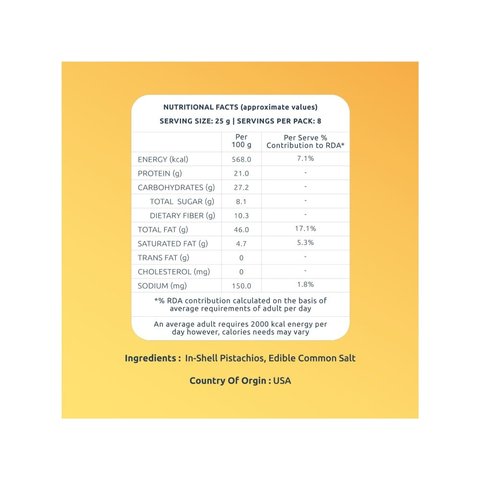 NUTRITIONAL FACTS (approximate values)

SERVING SIZE: 25 g | SERVINGS PER PACK: 8

| | Per 100 g | Per Serve % Contribution to RDA* |
|---|---|---|
| ENERGY (kcal) | 568.0 | 7.1% |
| PROTEIN (g) | 21.0 | - |
| CARBOHYDRATES (g) | 27.2 | - |
| TOTAL SUGAR (g) | 8.1 | - |
| DIETARY FIBER (g) | 10.3 | - |
| TOTAL FAT (g) | 46.0 | 17.1% |
| SATURATED FAT (g) | 4.7 | 5.3% |
| TRANS FAT (g) | 0 | - |
| CHOLESTEROL (mg) | 0 | - |
| SODIUM (mg) | 150.0 | 1.8% |

*% RDA contribution calculated on the basis of average requirements of adult per day

An average adult requires 2000 kcal energy per day however, calories needs may vary

Ingredients : In-Shell Pistachios, Edible Common Salt

Country Of Orgin : USA